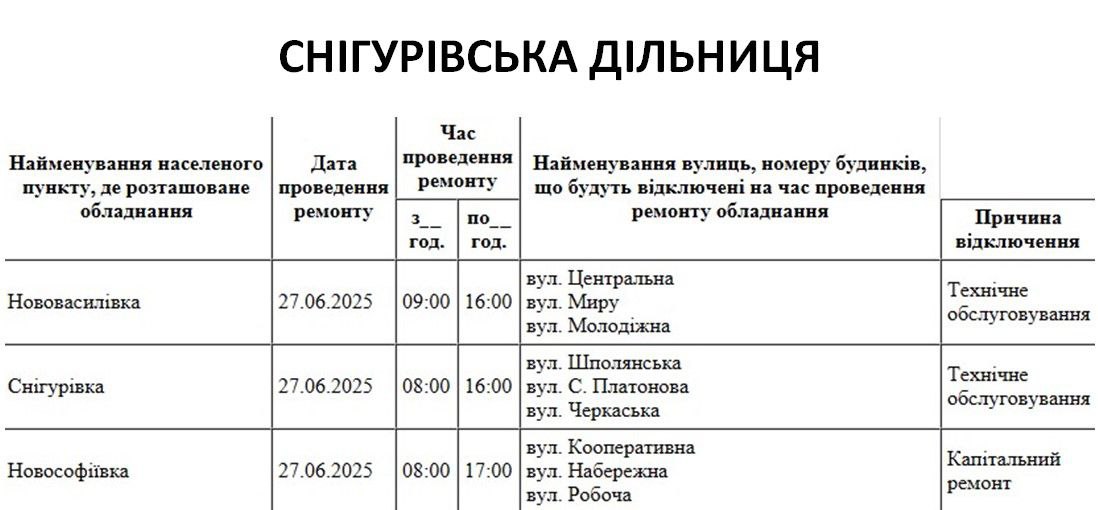 СНІГУРІВСЬКА ДІЛЬНИЦЯ

| Найменування населеного пункту, де розташоване обладнання | Дата проведення ремонту | Час проведення ремонту |  | Найменування вулиць, номеру будинків, що будуть відключені на час проведення ремонту обладнання | Причина відключення |
|---|---|---|---|---|---|
|  |  | з__ год. | по__ год. |  |  |
| Нововасилівка | 27.06.2025 | 09:00 | 16:00 | вул. Центральна вул. Миру вул. Молодіжна | Технічне обслуговування |
| Снігурівка | 27.06.2025 | 08:00 | 16:00 | вул. Шполянська вул. С. Платонова вул. Черкаська | Технічне обслуговування |
| Новософіївка | 27.06.2025 | 08:00 | 17:00 | вул. Кооперативна вул. Набережна вул. Робоча | Капітальний ремонт |